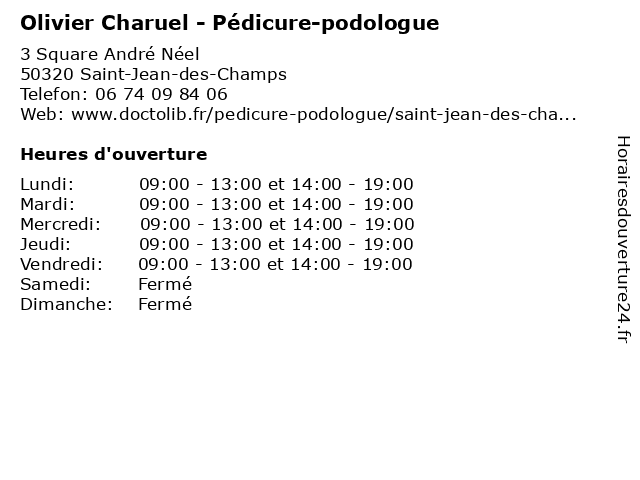 Olivier Charuel - Pédicure-podologue

3 Square André Néel
50320 Saint-Jean-des-Champs
Telefon: 06 74 09 84 06
Web: www.doctolib.fr/pedicure-podologue/saint-jean-des-cha...

Heures d'ouverture

| | |
|---|---|
| Lundi: | 09:00 - 13:00 et 14:00 - 19:00 |
| Mardi: | 09:00 - 13:00 et 14:00 - 19:00 |
| Mercredi: | 09:00 - 13:00 et 14:00 - 19:00 |
| Jeudi: | 09:00 - 13:00 et 14:00 - 19:00 |
| Vendredi: | 09:00 - 13:00 et 14:00 - 19:00 |
| Samedi: | Fermé |
| Dimanche: | Fermé |

Horairesdouverture24.fr